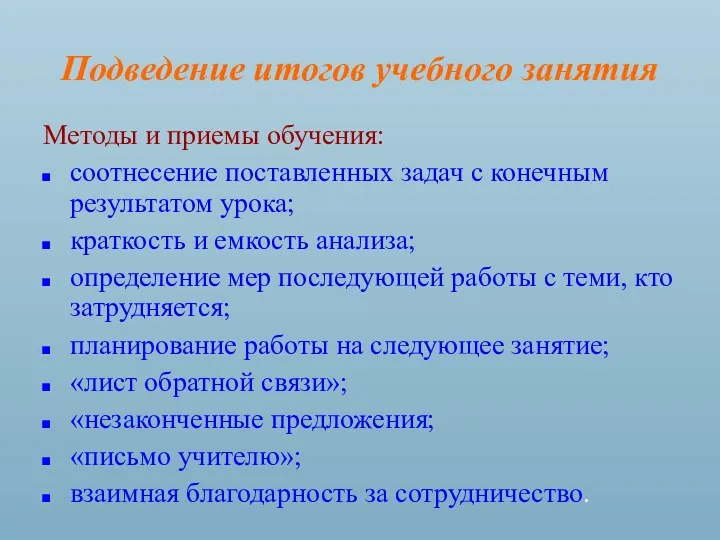 Подведение итогов учебного занятия

Методы и приемы обучения:

- соотнесение поставленных задач с конечным результатом урока;
- краткость и емкость анализа;
- определение мер последующей работы с теми, кто затрудняется;
- планирование работы на следующее занятие;
- «лист обратной связи»;
- «незаконченные предложения;
- «письмо учителю»;
- взаимная благодарность за сотрудничество.